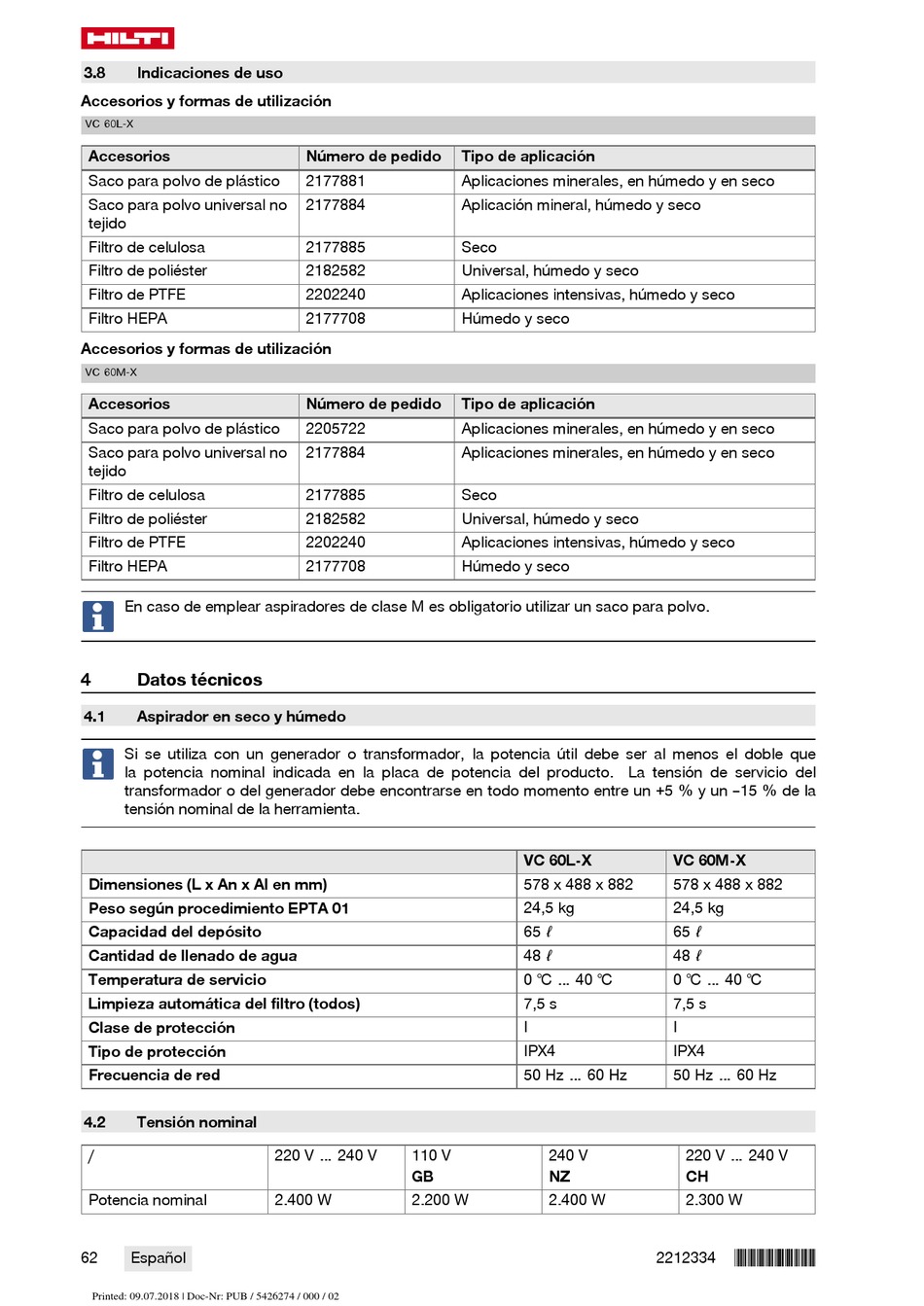 HILTI

3.8 Indicaciones de uso

Accesorios y formas de utilización

VC 60L-X

| Accesorios | Número de pedido | Tipo de aplicación |
|---|---|---|
| Saco para polvo de plástico | 2177881 | Aplicaciones minerales, en húmedo y en seco |
| Saco para polvo universal no tejido | 2177884 | Aplicación mineral, húmedo y seco |
| Filtro de celulosa | 2177885 | Seco |
| Filtro de poliéster | 2182582 | Universal, húmedo y seco |
| Filtro de PTFE | 2202240 | Aplicaciones intensivas, húmedo y seco |
| Filtro HEPA | 2177708 | Húmedo y seco |

Accesorios y formas de utilización

VC 60M-X

| Accesorios | Número de pedido | Tipo de aplicación |
|---|---|---|
| Saco para polvo de plástico | 2205722 | Aplicaciones minerales, en húmedo y en seco |
| Saco para polvo universal no tejido | 2177884 | Aplicaciones minerales, en húmedo y en seco |
| Filtro de celulosa | 2177885 | Seco |
| Filtro de poliéster | 2182582 | Universal, húmedo y seco |
| Filtro de PTFE | 2202240 | Aplicaciones intensivas, húmedo y seco |
| Filtro HEPA | 2177708 | Húmedo y seco |

En caso de emplear aspiradores de clase M es obligatorio utilizar un saco para polvo.

4 Datos técnicos

4.1 Aspirador en seco y húmedo

Si se utiliza con un generador o transformador, la potencia útil debe ser al menos el doble que la potencia nominal indicada en la placa de potencia del producto. La tensión de servicio del transformador o del generador debe encontrarse en todo momento entre un +5 % y un −15 % de la tensión nominal de la herramienta.

| | VC 60L-X | VC 60M-X |
|---|---|---|
| Dimensiones (L x An x Al en mm) | 578 x 488 x 882 | 578 x 488 x 882 |
| Peso según procedimiento EPTA 01 | 24,5 kg | 24,5 kg |
| Capacidad del depósito | 65 ℓ | 65 ℓ |
| Cantidad de llenado de agua | 48 ℓ | 48 ℓ |
| Temperatura de servicio | 0 ℃ … 40 ℃ | 0 ℃ … 40 ℃ |
| Limpieza automática del filtro (todos) | 7,5 s | 7,5 s |
| Clase de protección | I | I |
| Tipo de protección | IPX4 | IPX4 |
| Frecuencia de red | 50 Hz … 60 Hz | 50 Hz … 60 Hz |

4.2 Tensión nominal

| / | 220 V … 240 V | 110 V GB | 240 V NZ | 220 V … 240 V CH |
|---|---|---|---|---|
| Potencia nominal | 2.400 W | 2.200 W | 2.400 W | 2.300 W |

62 Español 2212334

Printed: 09.07.2018 | Doc-Nr: PUB / 5426274 / 000 / 02